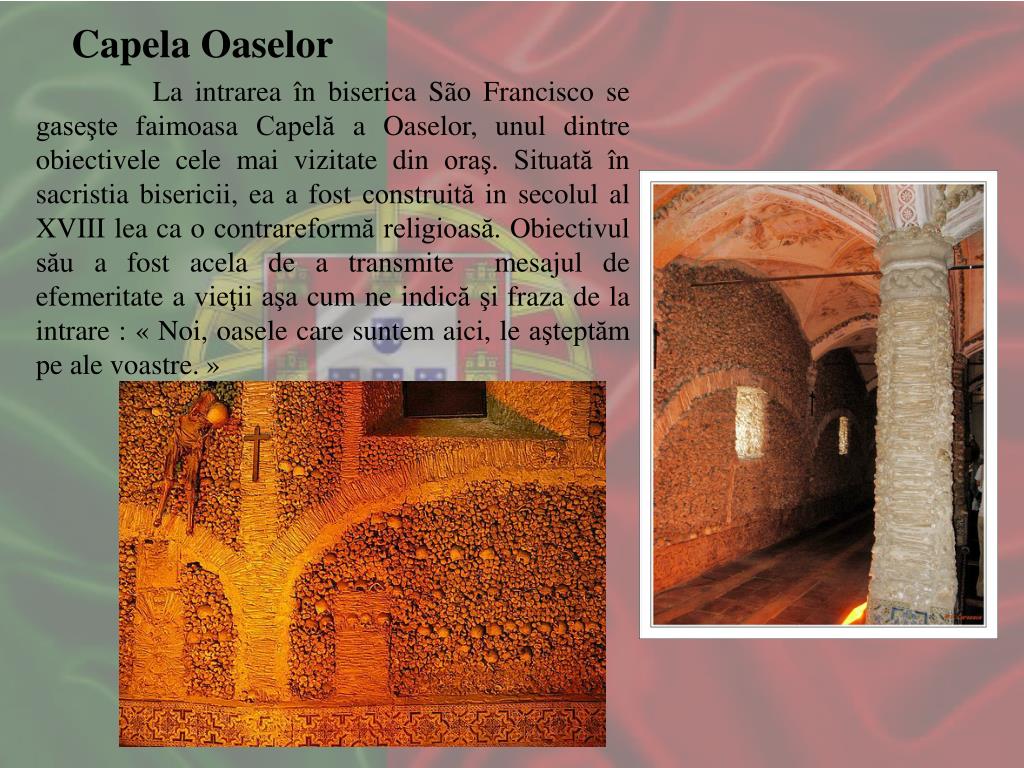 Capela Oaselor

La intrarea în biserica São Francisco se gaseşte faimoasa Capelă a Oaselor, unul dintre obiectivele cele mai vizitate din oraş. Situată în sacristia bisericii, ea a fost construită in secolul al XVIII lea ca o contrareformă religioasă. Obiectivul său a fost acela de a transmite mesajul de efemeritate a vieţii aşa cum ne indică şi fraza de la intrare : « Noi, oasele care suntem aici, le aşteptăm pe ale voastre. »